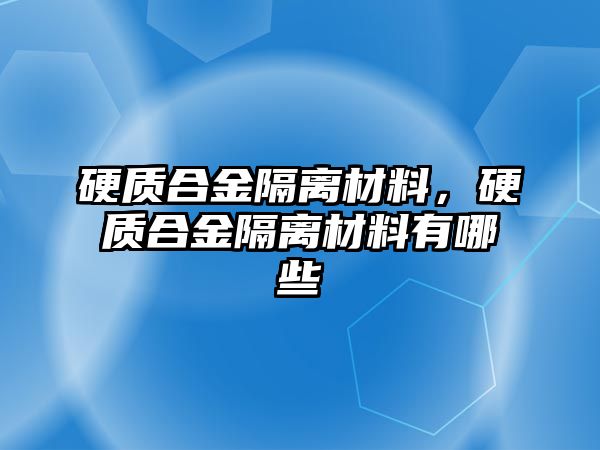 硬质合金隔离材料，硬质合金隔离材料有哪些